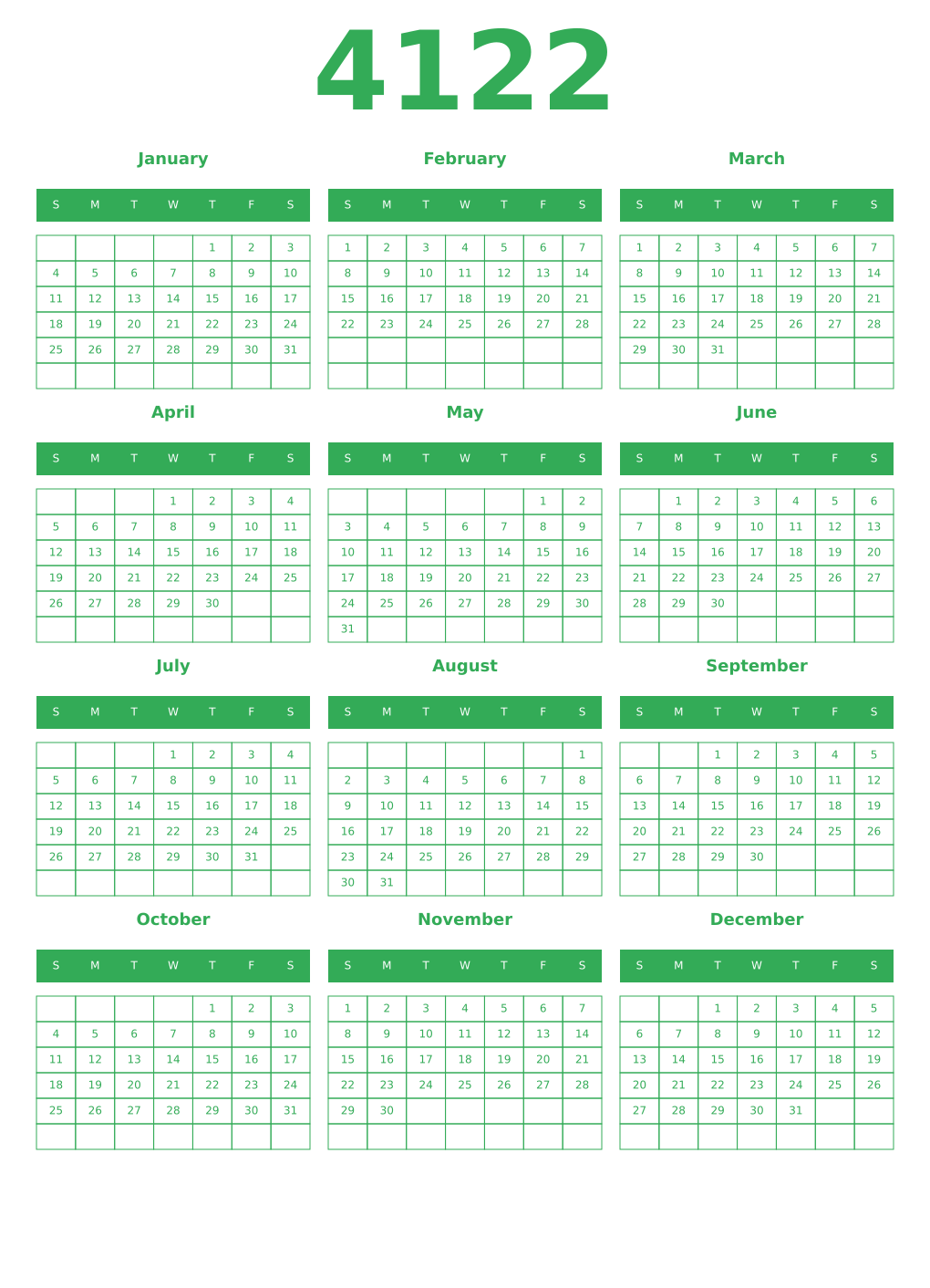 4122

January

| S | M | T | W | T | F | S |
|---|---|---|---|---|---|---|
| | | | | 1 | 2 | 3 |
| 4 | 5 | 6 | 7 | 8 | 9 | 10 |
| 11 | 12 | 13 | 14 | 15 | 16 | 17 |
| 18 | 19 | 20 | 21 | 22 | 23 | 24 |
| 25 | 26 | 27 | 28 | 29 | 30 | 31 |
| | | | | | | |

February

| S | M | T | W | T | F | S |
|---|---|---|---|---|---|---|
| 1 | 2 | 3 | 4 | 5 | 6 | 7 |
| 8 | 9 | 10 | 11 | 12 | 13 | 14 |
| 15 | 16 | 17 | 18 | 19 | 20 | 21 |
| 22 | 23 | 24 | 25 | 26 | 27 | 28 |
| | | | | | | |
| | | | | | | |

March

| S | M | T | W | T | F | S |
|---|---|---|---|---|---|---|
| 1 | 2 | 3 | 4 | 5 | 6 | 7 |
| 8 | 9 | 10 | 11 | 12 | 13 | 14 |
| 15 | 16 | 17 | 18 | 19 | 20 | 21 |
| 22 | 23 | 24 | 25 | 26 | 27 | 28 |
| 29 | 30 | 31 | | | | |
| | | | | | | |

April

| S | M | T | W | T | F | S |
|---|---|---|---|---|---|---|
| | | | 1 | 2 | 3 | 4 |
| 5 | 6 | 7 | 8 | 9 | 10 | 11 |
| 12 | 13 | 14 | 15 | 16 | 17 | 18 |
| 19 | 20 | 21 | 22 | 23 | 24 | 25 |
| 26 | 27 | 28 | 29 | 30 | | |
| | | | | | | |

May

| S | M | T | W | T | F | S |
|---|---|---|---|---|---|---|
| | | | | | 1 | 2 |
| 3 | 4 | 5 | 6 | 7 | 8 | 9 |
| 10 | 11 | 12 | 13 | 14 | 15 | 16 |
| 17 | 18 | 19 | 20 | 21 | 22 | 23 |
| 24 | 25 | 26 | 27 | 28 | 29 | 30 |
| 31 | | | | | | |

June

| S | M | T | W | T | F | S |
|---|---|---|---|---|---|---|
| | 1 | 2 | 3 | 4 | 5 | 6 |
| 7 | 8 | 9 | 10 | 11 | 12 | 13 |
| 14 | 15 | 16 | 17 | 18 | 19 | 20 |
| 21 | 22 | 23 | 24 | 25 | 26 | 27 |
| 28 | 29 | 30 | | | | |
| | | | | | | |

July

| S | M | T | W | T | F | S |
|---|---|---|---|---|---|---|
| | | | 1 | 2 | 3 | 4 |
| 5 | 6 | 7 | 8 | 9 | 10 | 11 |
| 12 | 13 | 14 | 15 | 16 | 17 | 18 |
| 19 | 20 | 21 | 22 | 23 | 24 | 25 |
| 26 | 27 | 28 | 29 | 30 | 31 | |
| | | | | | | |

August

| S | M | T | W | T | F | S |
|---|---|---|---|---|---|---|
| | | | | | | 1 |
| 2 | 3 | 4 | 5 | 6 | 7 | 8 |
| 9 | 10 | 11 | 12 | 13 | 14 | 15 |
| 16 | 17 | 18 | 19 | 20 | 21 | 22 |
| 23 | 24 | 25 | 26 | 27 | 28 | 29 |
| 30 | 31 | | | | | |

September

| S | M | T | W | T | F | S |
|---|---|---|---|---|---|---|
| | | 1 | 2 | 3 | 4 | 5 |
| 6 | 7 | 8 | 9 | 10 | 11 | 12 |
| 13 | 14 | 15 | 16 | 17 | 18 | 19 |
| 20 | 21 | 22 | 23 | 24 | 25 | 26 |
| 27 | 28 | 29 | 30 | | | |
| | | | | | | |

October

| S | M | T | W | T | F | S |
|---|---|---|---|---|---|---|
| | | | | 1 | 2 | 3 |
| 4 | 5 | 6 | 7 | 8 | 9 | 10 |
| 11 | 12 | 13 | 14 | 15 | 16 | 17 |
| 18 | 19 | 20 | 21 | 22 | 23 | 24 |
| 25 | 26 | 27 | 28 | 29 | 30 | 31 |
| | | | | | | |

November

| S | M | T | W | T | F | S |
|---|---|---|---|---|---|---|
| 1 | 2 | 3 | 4 | 5 | 6 | 7 |
| 8 | 9 | 10 | 11 | 12 | 13 | 14 |
| 15 | 16 | 17 | 18 | 19 | 20 | 21 |
| 22 | 23 | 24 | 25 | 26 | 27 | 28 |
| 29 | 30 | | | | | |
| | | | | | | |

December

| S | M | T | W | T | F | S |
|---|---|---|---|---|---|---|
| | | 1 | 2 | 3 | 4 | 5 |
| 6 | 7 | 8 | 9 | 10 | 11 | 12 |
| 13 | 14 | 15 | 16 | 17 | 18 | 19 |
| 20 | 21 | 22 | 23 | 24 | 25 | 26 |
| 27 | 28 | 29 | 30 | 31 | | |
| | | | | | | |